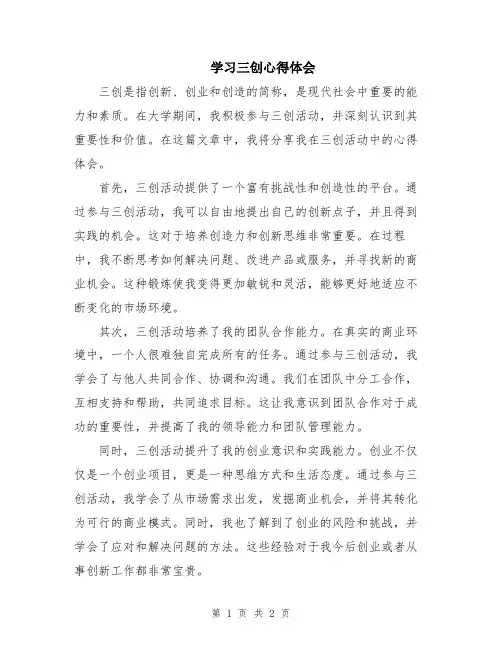 学习三创心得体会

三创是指创新、创业和创造的简称，是现代社会中重要的能力和素质。在大学期间，我积极参与三创活动，并深刻认识到其重要性和价值。在这篇文章中，我将分享我在三创活动中的心得体会。

首先，三创活动提供了一个富有挑战性和创造性的平台。通过参与三创活动，我可以自由地提出自己的创新点子，并且得到实践的机会。这对于培养创造力和创新思维非常重要。在过程中，我不断思考如何解决问题、改进产品或服务，并寻找新的商业机会。这种锻炼使我变得更加敏锐和灵活，能够更好地适应不断变化的市场环境。

其次，三创活动培养了我的团队合作能力。在真实的商业环境中，一个人很难独自完成所有的任务。通过参与三创活动，我学会了与他人共同合作、协调和沟通。我们在团队中分工合作，互相支持和帮助，共同追求目标。这让我意识到团队合作对于成功的重要性，并提高了我的领导能力和团队管理能力。

同时，三创活动提升了我的创业意识和实践能力。创业不仅仅是一个创业项目，更是一种思维方式和生活态度。通过参与三创活动，我学会了从市场需求出发，发掘商业机会，并将其转化为可行的商业模式。同时，我也了解到了创业的风险和挑战，并学会了应对和解决问题的方法。这些经验对于我今后创业或者从事创新工作都非常宝贵。

第 1 页 共 2 页